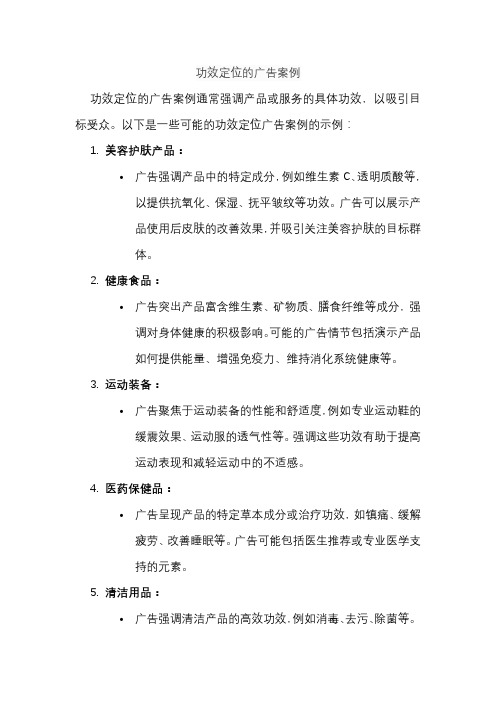 功效定位的广告案例

功效定位的广告案例通常强调产品或服务的具体功效，以吸引目标受众。以下是一些可能的功效定位广告案例的示例：

1. 美容护肤产品：

• 广告强调产品中的特定成分，例如维生素 C、透明质酸等，以提供抗氧化、保湿、抚平皱纹等功效。广告可以展示产品使用后皮肤的改善效果，并吸引关注美容护肤的目标群体。

2. 健康食品：

• 广告突出产品富含维生素、矿物质、膳食纤维等成分，强调对身体健康的积极影响。可能的广告情节包括演示产品如何提供能量、增强免疫力、维持消化系统健康等。

3. 运动装备：

• 广告聚焦于运动装备的性能和舒适度，例如专业运动鞋的缓震效果、运动服的透气性等。强调这些功效有助于提高运动表现和减轻运动中的不适感。

4. 医药保健品：

• 广告呈现产品的特定草本成分或治疗功效，如镇痛、缓解疲劳、改善睡眠等。广告可能包括医生推荐或专业医学支持的元素。

5. 清洁用品：

• 广告强调清洁产品的高效功效，例如消毒、去污、除菌等。